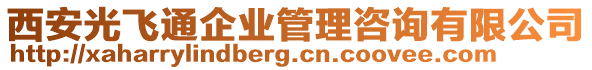 西安光飞通企业管理咨询有限公司
http://xaharrylindberg.cn.coovee.com